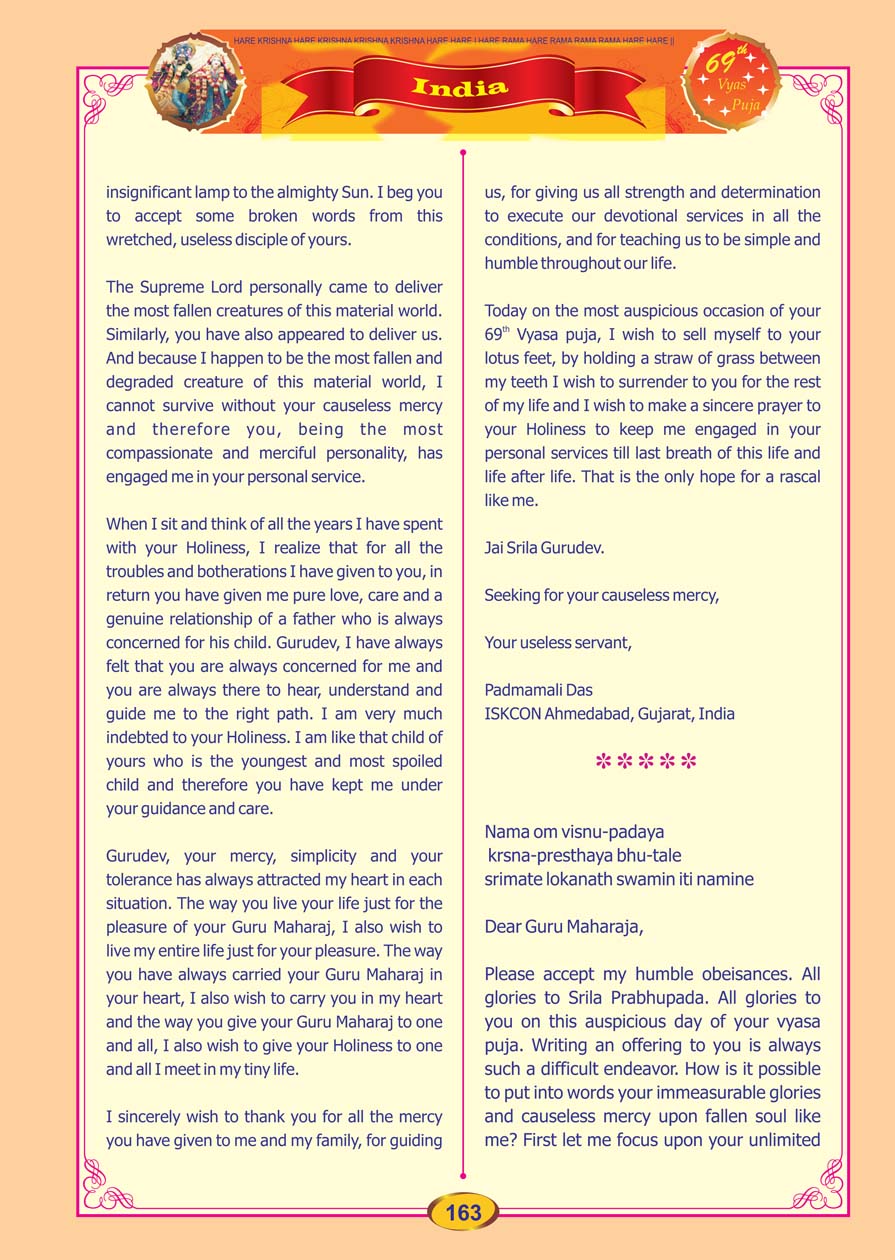 HARE KRISHNA HARE KRISHNA KRISHNA KRISHNA HARE HARE | HARE RAMA HARE RAMA RAMA RAMA HARE HARE ||

India

$69^{th}$ Vyas Puja

insignificant lamp to the almighty Sun. I beg you to accept some broken words from this wretched, useless disciple of yours.

The Supreme Lord personally came to deliver the most fallen creatures of this material world. Similarly, you have also appeared to deliver us. And because I happen to be the most fallen and degraded creature of this material world, I cannot survive without your causeless mercy and therefore you, being the most compassionate and merciful personality, has engaged me in your personal service.

When I sit and think of all the years I have spent with your Holiness, I realize that for all the troubles and botherations I have given to you, in return you have given me pure love, care and a genuine relationship of a father who is always concerned for his child. Gurudev, I have always felt that you are always concerned for me and you are always there to hear, understand and guide me to the right path. I am very much indebted to your Holiness. I am like that child of yours who is the youngest and most spoiled child and therefore you have kept me under your guidance and care.

Gurudev, your mercy, simplicity and your tolerance has always attracted my heart in each situation. The way you live your life just for the pleasure of your Guru Maharaj, I also wish to live my entire life just for your pleasure. The way you have always carried your Guru Maharaj in your heart, I also wish to carry you in my heart and the way you give your Guru Maharaj to one and all, I also wish to give your Holiness to one and all I meet in my tiny life.

I sincerely wish to thank you for all the mercy you have given to me and my family, for guiding us, for giving us all strength and determination to execute our devotional services in all the conditions, and for teaching us to be simple and humble throughout our life.

Today on the most auspicious occasion of your $69^{th}$ Vyasa puja, I wish to sell myself to your lotus feet, by holding a straw of grass between my teeth I wish to surrender to you for the rest of my life and I wish to make a sincere prayer to your Holiness to keep me engaged in your personal services till last breath of this life and life after life. That is the only hope for a rascal like me.

Jai Srila Gurudev.

Seeking for your causeless mercy,

Your useless servant,

Padmamali Das
ISKCON Ahmedabad, Gujarat, India

*****

Nama om visnu-padaya
krsna-presthaya bhu-tale
srimate lokanath swamin iti namine

Dear Guru Maharaja,

Please accept my humble obeisances. All glories to Srila Prabhupada. All glories to you on this auspicious day of your vyasa puja. Writing an offering to you is always such a difficult endeavor. How is it possible to put into words your immeasurable glories and causeless mercy upon fallen soul like me? First let me focus upon your unlimited

163